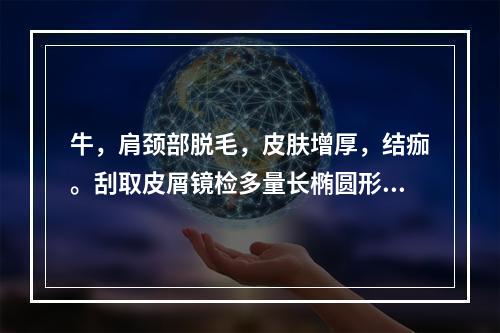 牛，肩颈部脱毛，皮肤增厚，结痂。刮取皮屑镜检多量长椭圆形...